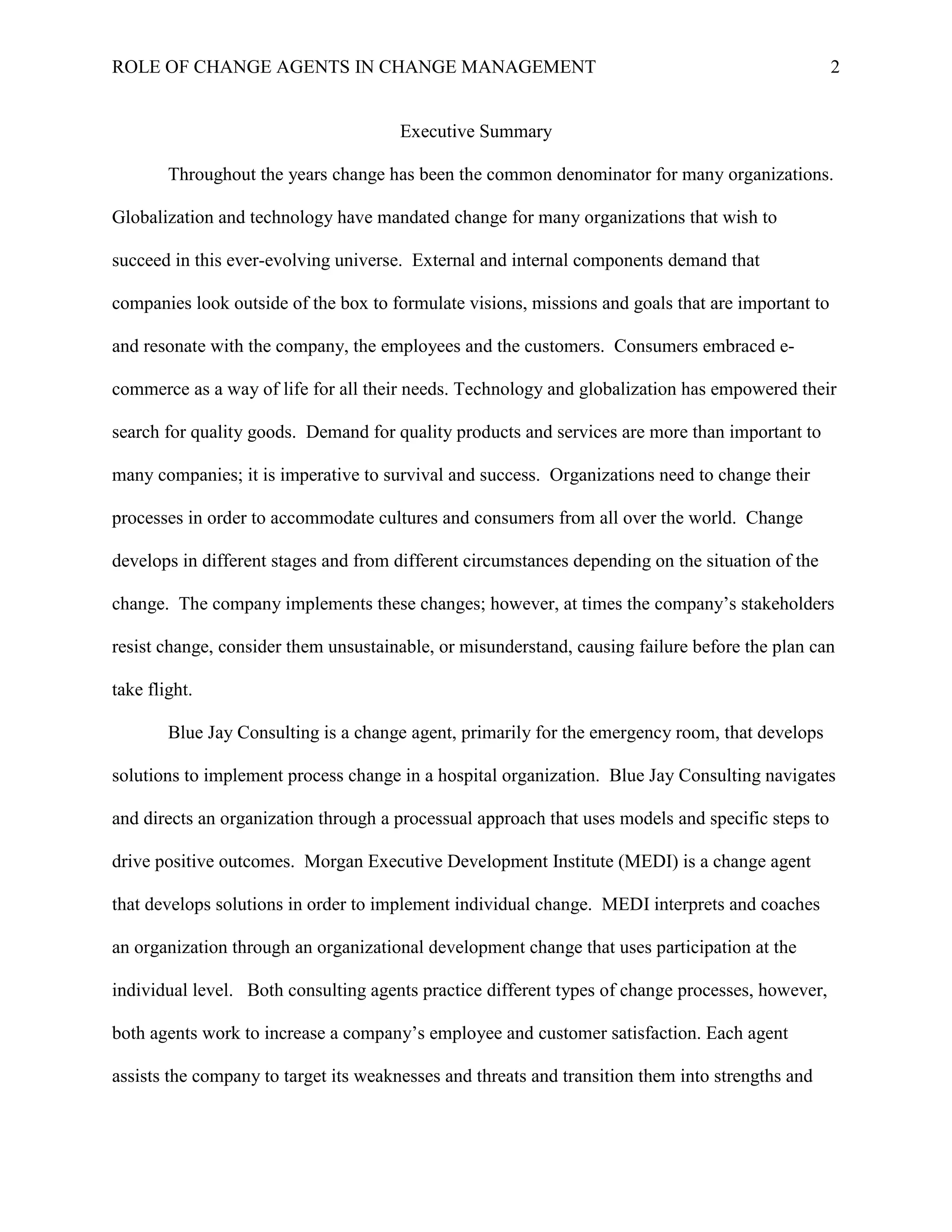 ROLE OF CHANGE AGENTS IN CHANGE MANAGEMENT 2

Executive Summary

Throughout the years change has been the common denominator for many organizations. Globalization and technology have mandated change for many organizations that wish to succeed in this ever-evolving universe. External and internal components demand that companies look outside of the box to formulate visions, missions and goals that are important to and resonate with the company, the employees and the customers. Consumers embraced e-commerce as a way of life for all their needs. Technology and globalization has empowered their search for quality goods. Demand for quality products and services are more than important to many companies; it is imperative to survival and success. Organizations need to change their processes in order to accommodate cultures and consumers from all over the world. Change develops in different stages and from different circumstances depending on the situation of the change. The company implements these changes; however, at times the company's stakeholders resist change, consider them unsustainable, or misunderstand, causing failure before the plan can take flight.

Blue Jay Consulting is a change agent, primarily for the emergency room, that develops solutions to implement process change in a hospital organization. Blue Jay Consulting navigates and directs an organization through a processual approach that uses models and specific steps to drive positive outcomes. Morgan Executive Development Institute (MEDI) is a change agent that develops solutions in order to implement individual change. MEDI interprets and coaches an organization through an organizational development change that uses participation at the individual level. Both consulting agents practice different types of change processes, however, both agents work to increase a company's employee and customer satisfaction. Each agent assists the company to target its weaknesses and threats and transition them into strengths and